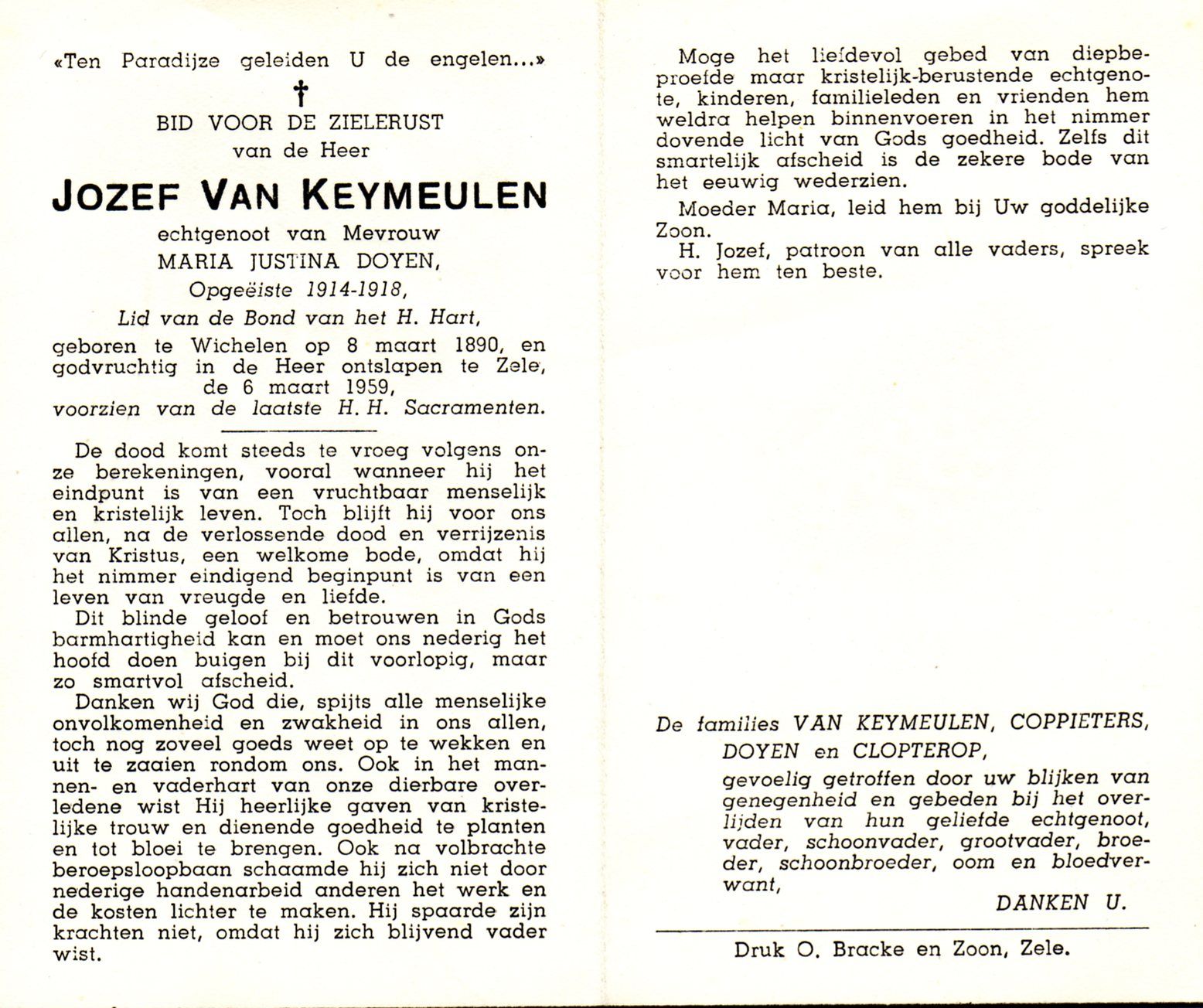 «Ten Paradijze geleiden U de engelen...»

†

BID VOOR DE ZIELERUST
van de Heer

JOZEF VAN KEYMEULEN

echtgenoot van Mevrouw
MARIA JUSTINA DOYEN,
Opgeëiste 1914-1918,
Lid van de Bond van het H. Hart,
geboren te Wichelen op 8 maart 1890, en godvruchtig in de Heer ontslapen te Zele, de 6 maart 1959,
voorzien van de laatste H. H. Sacramenten.

De dood komt steeds te vroeg volgens onze berekeningen, vooral wanneer hij het eindpunt is van een vruchtbaar menselijk en kristelijk leven. Toch blijft hij voor ons allen, na de verlossende dood en verrijzenis van Kristus, een welkome bode, omdat hij het nimmer eindigend beginpunt is van een leven van vreugde en liefde.

Dit blinde geloof en betrouwen in Gods barmhartigheid kan en moet ons nederig het hoofd doen buigen bij dit voorlopig, maar zo smartvol afscheid.

Danken wij God die, spijts alle menselijke onvolkomenheid en zwakheid in ons allen, toch nog zoveel goeds weet op te wekken en uit te zaaien rondom ons. Ook in het mannen- en vaderhart van onze dierbare overledene wist Hij heerlijke gaven van kristelijke trouw en dienende goedheid te planten en tot bloei te brengen. Ook na volbrachte beroepsloopbaan schaamde hij zich niet door nederige handenarbeid anderen het werk en de kosten lichter te maken. Hij spaarde zijn krachten niet, omdat hij zich blijvend vader wist.

Moge het liefdevol gebed van diepbeproefde maar kristelijk-berustende echtgenote, kinderen, familieleden en vrienden hem weldra helpen binnenvoeren in het nimmer dovende licht van Gods goedheid. Zelfs dit smartelijk afscheid is de zekere bode van het eeuwig wederzien.

Moeder Maria, leid hem bij Uw goddelijke Zoon.

H. Jozef, patroon van alle vaders, spreek voor hem ten beste.

De families VAN KEYMEULEN, COPPIETERS, DOYEN en CLOPTEROP,
gevoelig getroffen door uw blijken van genegenheid en gebeden bij het overlijden van hun geliefde echtgenoot, vader, schoonvader, grootvader, broeder, schoonbroeder, oom en bloedverwant,
DANKEN U.

Druk O. Bracke en Zoon, Zele.